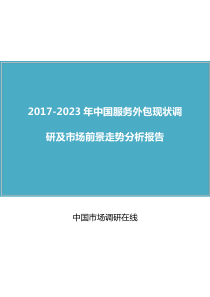 2017-2023 年中国服务外包现状调研及市场前景走势分析报告

中国市场调研在线